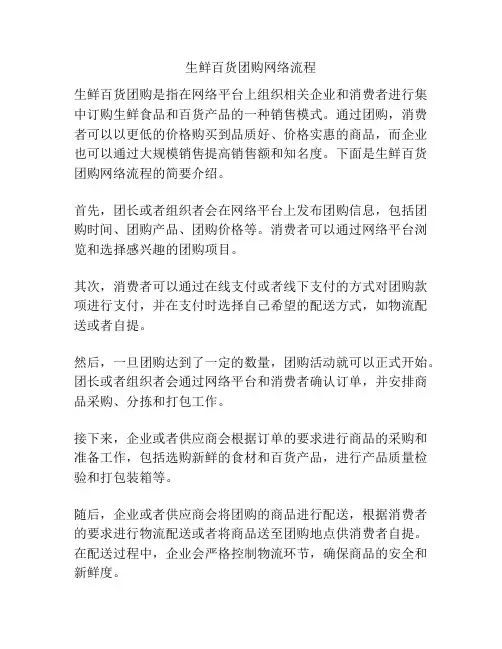 生鲜百货团购网络流程

生鲜百货团购是指在网络平台上组织相关企业和消费者进行集中订购生鲜食品和百货产品的一种销售模式。通过团购，消费者可以以更低的价格购买到品质好、价格实惠的商品，而企业也可以通过大规模销售提高销售额和知名度。下面是生鲜百货团购网络流程的简要介绍。

首先，团长或者组织者会在网络平台上发布团购信息，包括团购时间、团购产品、团购价格等。消费者可以通过网络平台浏览和选择感兴趣的团购项目。

其次，消费者可以通过在线支付或者线下支付的方式对团购款项进行支付，并在支付时选择自己希望的配送方式，如物流配送或者自提。

然后，一旦团购达到了一定的数量，团购活动就可以正式开始。团长或者组织者会通过网络平台和消费者确认订单，并安排商品采购、分拣和打包工作。

接下来，企业或者供应商会根据订单的要求进行商品的采购和准备工作，包括选购新鲜的食材和百货产品，进行产品质量检验和打包装箱等。

随后，企业或者供应商会将团购的商品进行配送，根据消费者的要求进行物流配送或者将商品送至团购地点供消费者自提。在配送过程中，企业会严格控制物流环节，确保商品的安全和新鲜度。